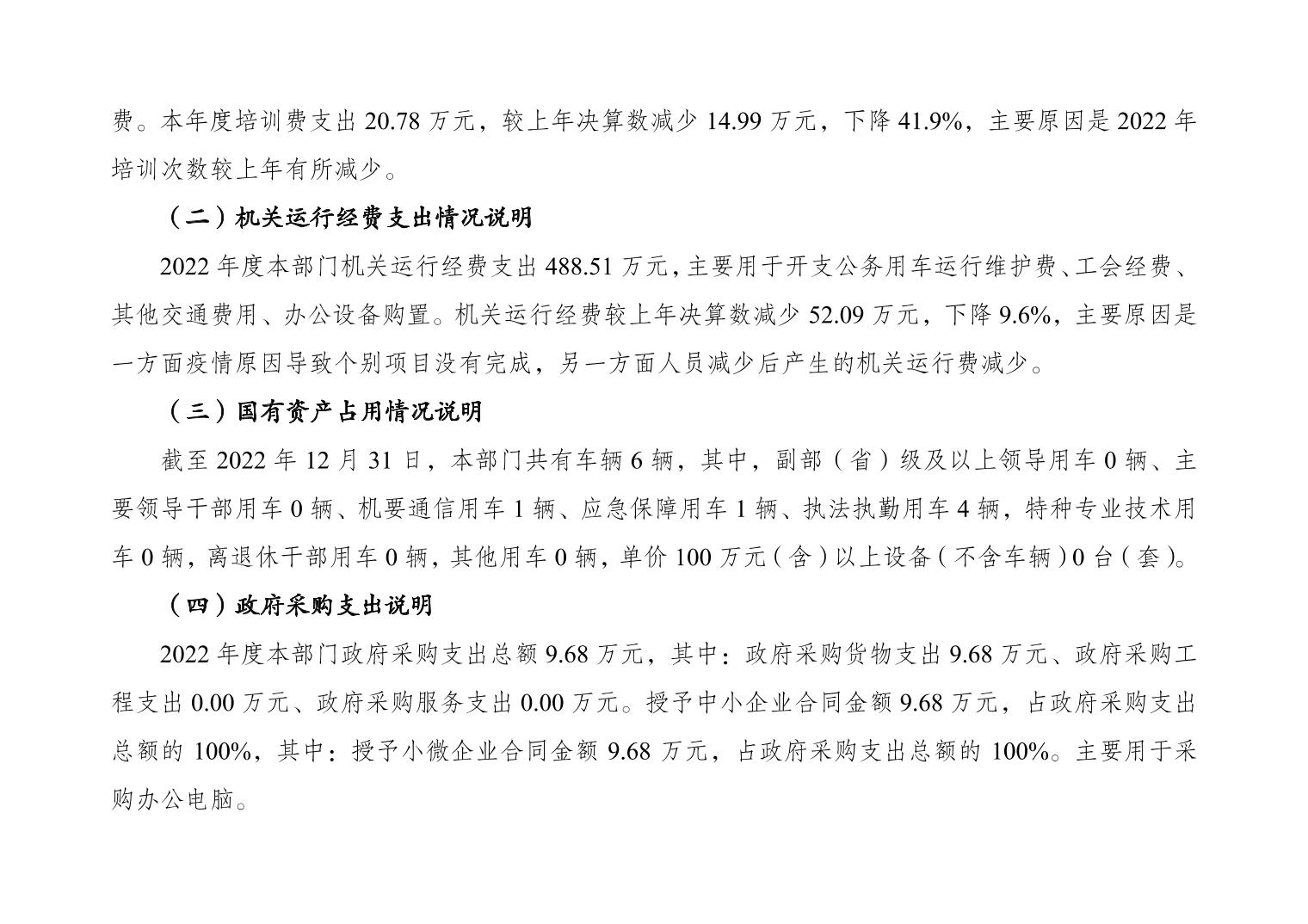 费。本年度培训费支出 20.78 万元，较上年决算数减少 14.99 万元，下降 41.9%，主要原因是 2022 年培训次数较上年有所减少。

（二）机关运行经费支出情况说明

2022 年度本部门机关运行经费支出 488.51 万元，主要用于开支公务用车运行维护费、工会经费、其他交通费用、办公设备购置。机关运行经费较上年决算数减少 52.09 万元，下降 9.6%，主要原因是一方面疫情原因导致个别项目没有完成，另一方面人员减少后产生的机关运行费减少。

（三）国有资产占用情况说明

截至 2022 年 12 月 31 日，本部门共有车辆 6 辆，其中，副部（省）级及以上领导用车 0 辆、主要领导干部用车 0 辆、机要通信用车 1 辆、应急保障用车 1 辆、执法执勤用车 4 辆，特种专业技术用车 0 辆，离退休干部用车 0 辆，其他用车 0 辆，单价 100 万元（含）以上设备（不含车辆）0 台（套）。

（四）政府采购支出说明

2022 年度本部门政府采购支出总额 9.68 万元，其中：政府采购货物支出 9.68 万元、政府采购工程支出 0.00 万元、政府采购服务支出 0.00 万元。授予中小企业合同金额 9.68 万元，占政府采购支出总额的 100%，其中：授予小微企业合同金额 9.68 万元，占政府采购支出总额的 100%。主要用于采购办公电脑。